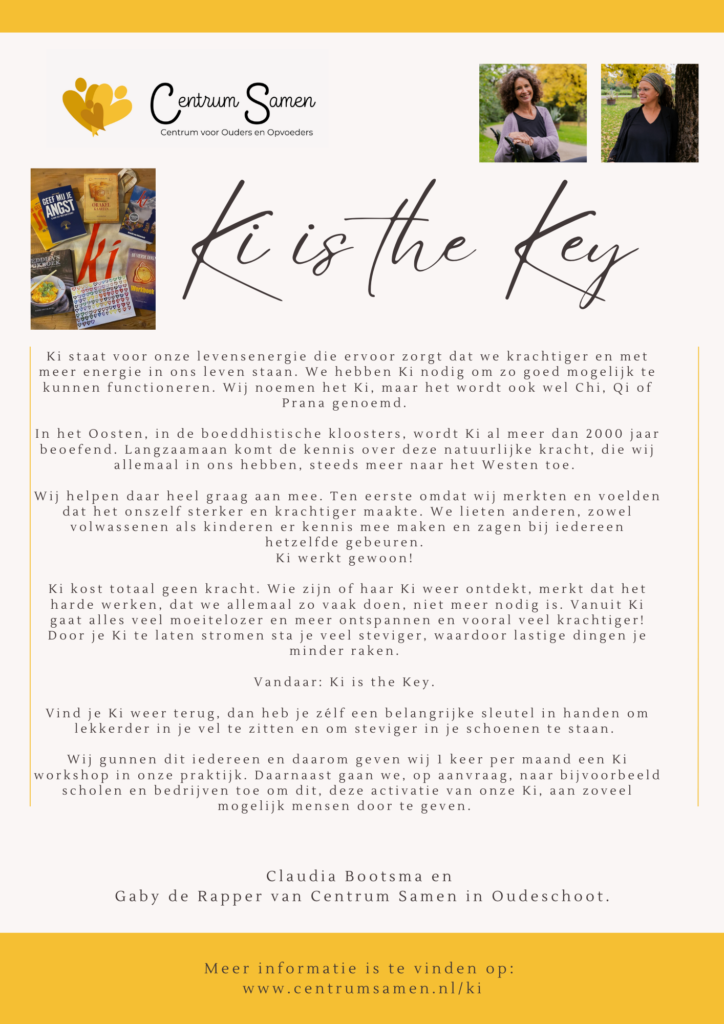 Centrum Samen
Centrum voor Ouders en Opvoeders

GEEF MIJ JE ANGST

Ki

Ki is the Key

Ki staat voor onze levensenergie die ervoor zorgt dat we krachtiger en met meer energie in ons leven staan. We hebben Ki nodig om zo goed mogelijk te kunnen functioneren. Wij noemen het Ki, maar het wordt ook wel Chi, Qi of Prana genoemd.

In het Oosten, in de boeddhistische kloosters, wordt Ki al meer dan 2000 jaar beoefend. Langzaamaan komt de kennis over deze natuurlijke kracht, die wij allemaal in ons hebben, steeds meer naar het Westen toe.

Wij helpen daar heel graag aan mee. Ten eerste omdat wij merkten en voelden dat het onszelf sterker en krachtiger maakte. We lieten anderen, zowel volwassenen als kinderen er kennis mee maken en zagen bij iedereen hetzelfde gebeuren.
Ki werkt gewoon!

Ki kost totaal geen kracht. Wie zijn of haar Ki weer ontdekt, merkt dat het harde werken, dat we allemaal zo vaak doen, niet meer nodig is. Vanuit Ki gaat alles veel moeitelozer en meer ontspannen en vooral veel krachtiger! Door je Ki te laten stromen sta je veel steviger, waardoor lastige dingen je minder raken.

Vandaar: Ki is the Key.

Vind je Ki weer terug, dan heb je zélf een belangrijke sleutel in handen om lekkerder in je vel te zitten en om steviger in je schoenen te staan.

Wij gunnen dit iedereen en daarom geven wij 1 keer per maand een Ki workshop in onze praktijk. Daarnaast gaan we, op aanvraag, naar bijvoorbeeld scholen en bedrijven toe om dit, deze activatie van onze Ki, aan zoveel mogelijk mensen door te geven.

Claudia Bootsma en
Gaby de Rapper van Centrum Samen in Oudeschoot.

Meer informatie is te vinden op:
www.centrumsamen.nl/ki